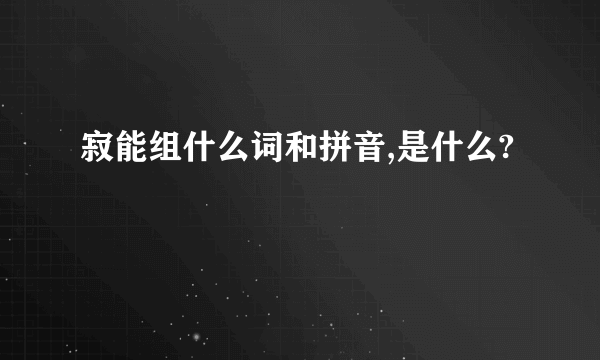 寂能组什么词和拼音,是什么?